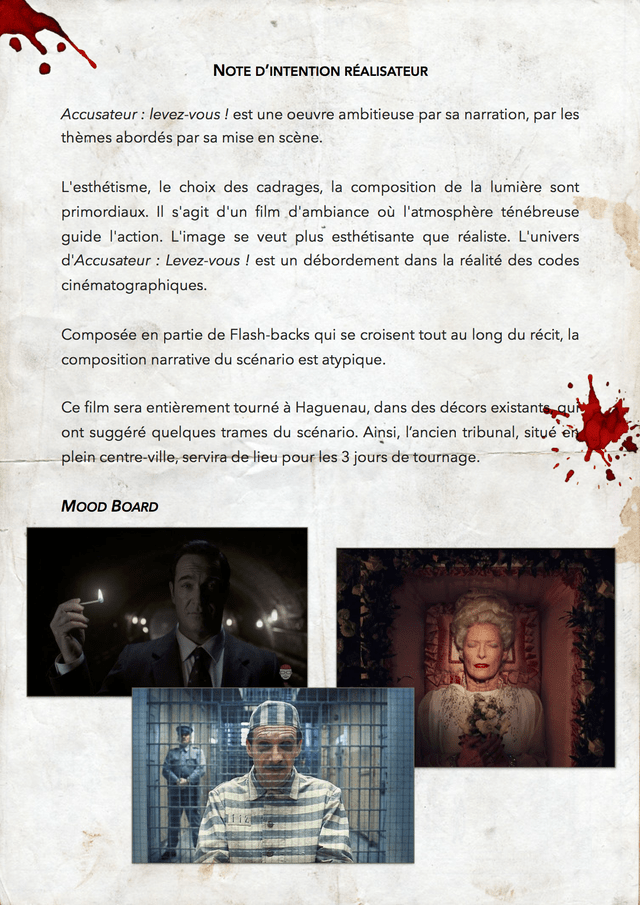 NOTE D'INTENTION RÉALISATEUR

Accusateur : levez-vous ! est une oeuvre ambitieuse par sa narration, par les thèmes abordés par sa mise en scène.

L'esthétisme, le choix des cadrages, la composition de la lumière sont primordiaux. Il s'agit d'un film d'ambiance où l'atmosphère ténébreuse guide l'action. L'image se veut plus esthétisante que réaliste. L'univers d'Accusateur : Levez-vous ! est un débordement dans la réalité des codes cinématographiques.

Composée en partie de Flash-backs qui se croisent tout au long du récit, la composition narrative du scénario est atypique.

Ce film sera entièrement tourné à Haguenau, dans des décors existants qui ont suggéré quelques trames du scénario. Ainsi, l'ancien tribunal, situé en plein centre-ville, servira de lieu pour les 3 jours de tournage.

MOOD BOARD